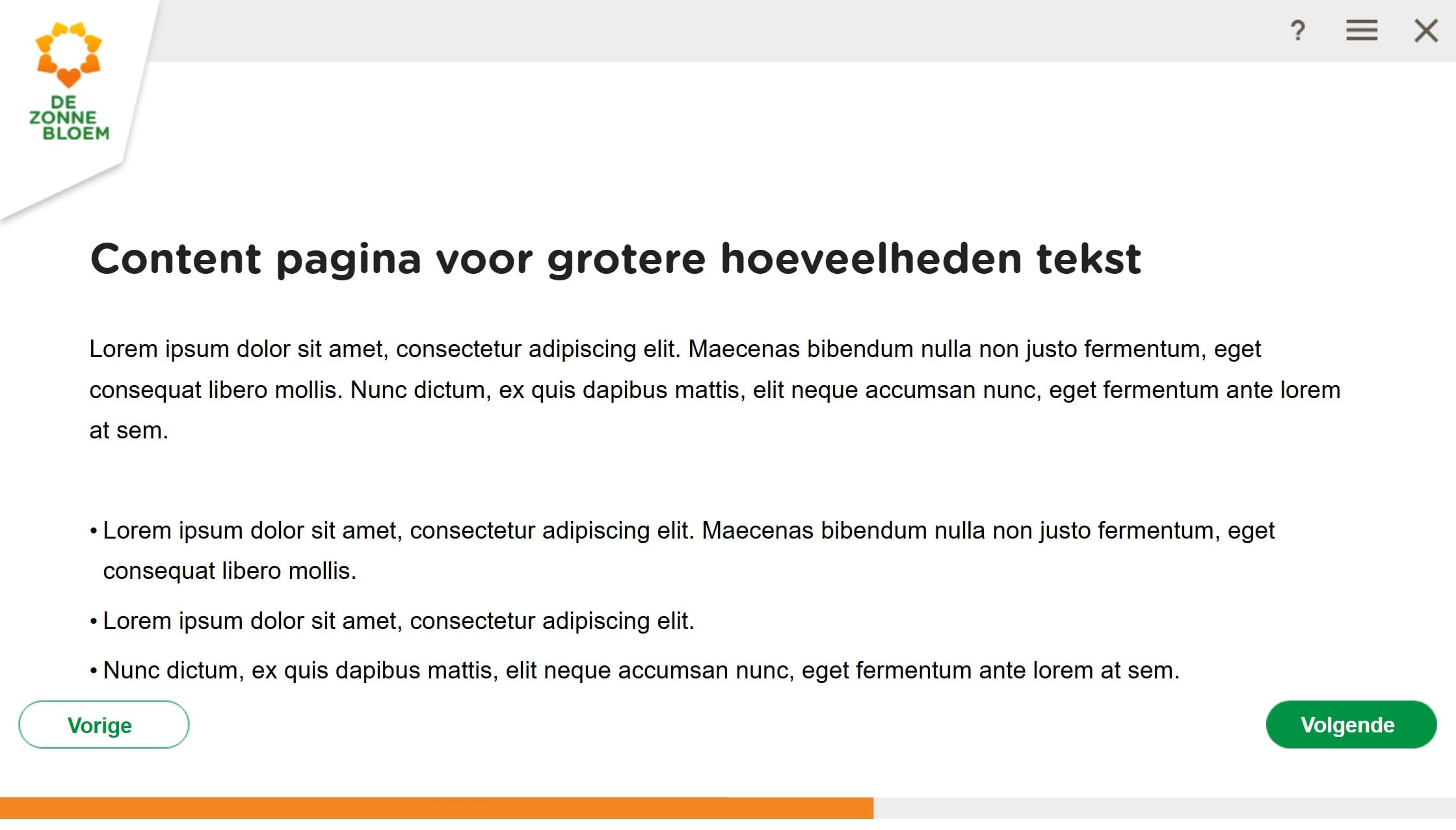 DE ZONNE BLOEM

?

Content pagina voor grotere hoeveelheden tekst

Lorem ipsum dolor sit amet, consectetur adipiscing elit. Maecenas bibendum nulla non justo fermentum, eget consequat libero mollis. Nunc dictum, ex quis dapibus mattis, elit neque accumsan nunc, eget fermentum ante lorem at sem.

• Lorem ipsum dolor sit amet, consectetur adipiscing elit. Maecenas bibendum nulla non justo fermentum, eget consequat libero mollis.
• Lorem ipsum dolor sit amet, consectetur adipiscing elit.
• Nunc dictum, ex quis dapibus mattis, elit neque accumsan nunc, eget fermentum ante lorem at sem.

Vorige

Volgende